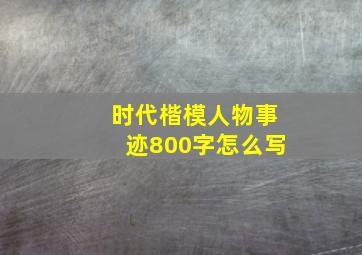 时代楷模人物事迹800字怎么写